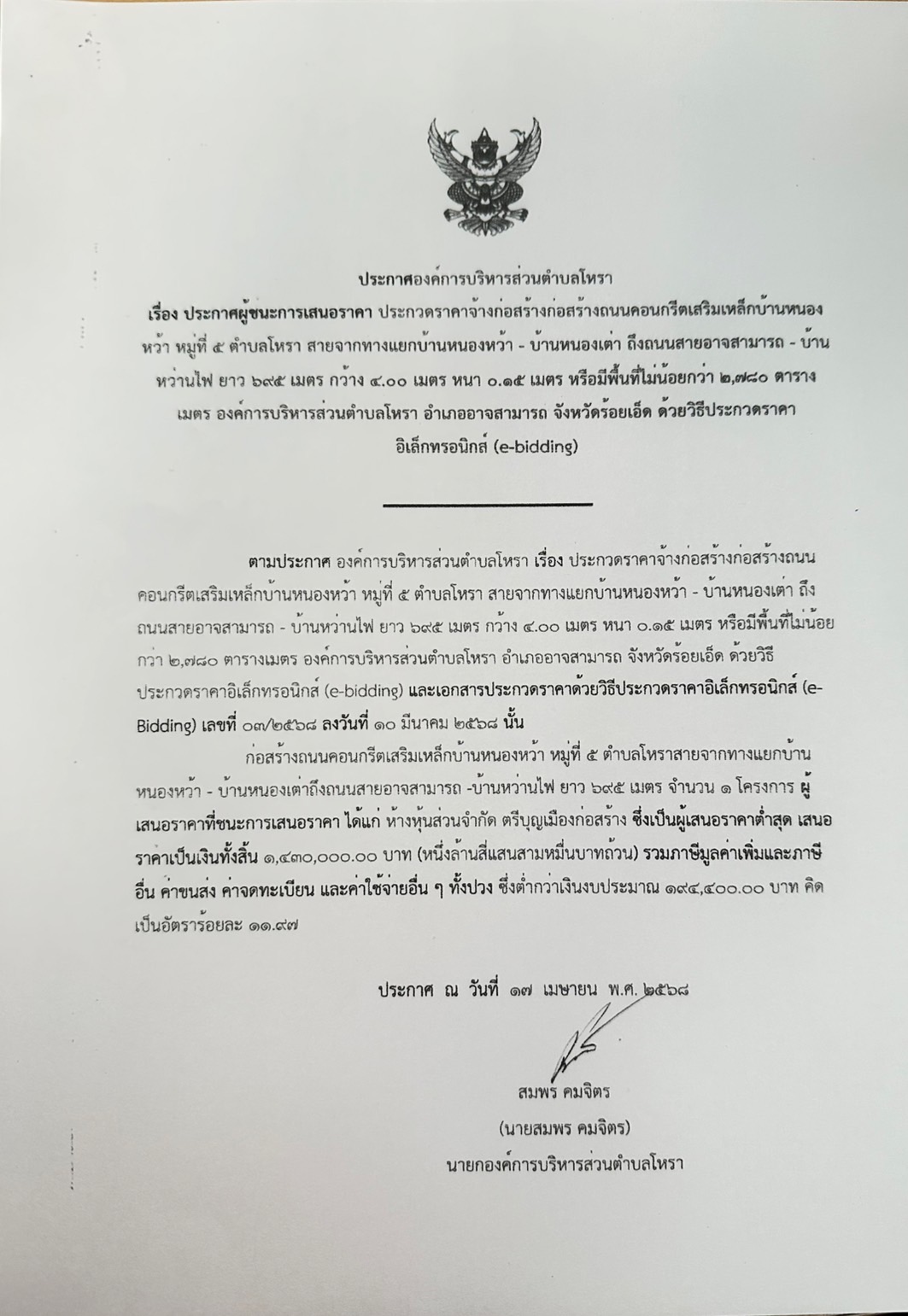 ประกาศองค์การบริหารส่วนตำบลโหรา

เรื่อง ประกาศผู้ชนะการเสนอราคา ประกวดราคาจ้างก่อสร้างก่อสร้างถนนคอนกรีตเสริมเหล็กบ้านหนองหว้า หมู่ที่ ๕ ตำบลโหรา สายจากทางแยกบ้านหนองหว้า - บ้านหนองเต่า ถึงถนนสายอาจสามารถ - บ้านหว่านไฟ ยาว ๖๙๕ เมตร กว้าง ๔.๐๐ เมตร หนา ๐.๑๕ เมตร หรือมีพื้นที่ไม่น้อยกว่า ๒,๗๘๐ ตารางเมตร องค์การบริหารส่วนตำบลโหรา อำเภออาจสามารถ จังหวัดร้อยเอ็ด ด้วยวิธีประกวดราคาอิเล็กทรอนิกส์ (e-bidding)

ตามประกาศ องค์การบริหารส่วนตำบลโหรา เรื่อง ประกวดราคาจ้างก่อสร้างก่อสร้างถนนคอนกรีตเสริมเหล็กบ้านหนองหว้า หมู่ที่ ๕ ตำบลโหรา สายจากทางแยกบ้านหนองหว้า - บ้านหนองเต่า ถึงถนนสายอาจสามารถ - บ้านหว่านไฟ ยาว ๖๙๕ เมตร กว้าง ๔.๐๐ เมตร หนา ๐.๑๕ เมตร หรือมีพื้นที่ไม่น้อยกว่า ๒,๗๘๐ ตารางเมตร องค์การบริหารส่วนตำบลโหรา อำเภออาจสามารถ จังหวัดร้อยเอ็ด ด้วยวิธีประกวดราคาอิเล็กทรอนิกส์ (e-bidding) และเอกสารประกวดราคาด้วยวิธีประกวดราคาอิเล็กทรอนิกส์ (e-Bidding) เลขที่ ๐๓/๒๕๖๘ ลงวันที่ ๑๐ มีนาคม ๒๕๖๘ นั้น

ก่อสร้างถนนคอนกรีตเสริมเหล็กบ้านหนองหว้า หมู่ที่ ๕ ตำบลโหราสายจากทางแยกบ้านหนองหว้า - บ้านหนองเต่าถึงถนนสายอาจสามารถ -บ้านหว่านไฟ ยาว ๖๙๕ เมตร จำนวน ๑ โครงการ ผู้เสนอราคาที่ชนะการเสนอราคา ได้แก่ ห้างหุ้นส่วนจำกัด ตรีบุญเมืองก่อสร้าง ซึ่งเป็นผู้เสนอราคาต่ำสุด เสนอราคาเป็นเงินทั้งสิ้น ๑,๔๓๐,๐๐๐.๐๐ บาท (หนึ่งล้านสี่แสนสามหมื่นบาทถ้วน) รวมภาษีมูลค่าเพิ่มและภาษีอื่น ค่าขนส่ง ค่าจดทะเบียน และค่าใช้จ่ายอื่น ๆ ทั้งปวง ซึ่งต่ำกว่าเงินงบประมาณ ๑๙๔,๔๐๐.๐๐ บาท คิดเป็นอัตราร้อยละ ๑๑.๙๗

ประกาศ ณ วันที่ ๑๗ เมษายน พ.ศ. ๒๕๖๘

สมพร คมจิตร

(นายสมพร คมจิตร)

นายกองค์การบริหารส่วนตำบลโหรา